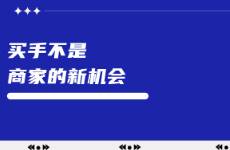 买手不是
商家的新机会